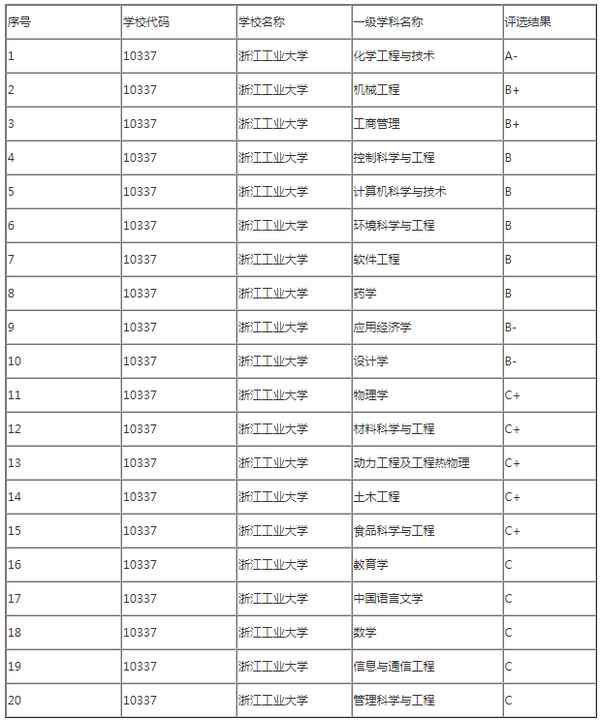 | 序号 | 学校代码 | 学校名称 | 一级学科名称 | 评选结果 |
|---|---|---|---|---|
| 1 | 10337 | 浙江工业大学 | 化学工程与技术 | A- |
| 2 | 10337 | 浙江工业大学 | 机械工程 | B+ |
| 3 | 10337 | 浙江工业大学 | 工商管理 | B+ |
| 4 | 10337 | 浙江工业大学 | 控制科学与工程 | B |
| 5 | 10337 | 浙江工业大学 | 计算机科学与技术 | B |
| 6 | 10337 | 浙江工业大学 | 环境科学与工程 | B |
| 7 | 10337 | 浙江工业大学 | 软件工程 | B |
| 8 | 10337 | 浙江工业大学 | 药学 | B |
| 9 | 10337 | 浙江工业大学 | 应用经济学 | B- |
| 10 | 10337 | 浙江工业大学 | 设计学 | B- |
| 11 | 10337 | 浙江工业大学 | 物理学 | C+ |
| 12 | 10337 | 浙江工业大学 | 材料科学与工程 | C+ |
| 13 | 10337 | 浙江工业大学 | 动力工程及工程热物理 | C+ |
| 14 | 10337 | 浙江工业大学 | 土木工程 | C+ |
| 15 | 10337 | 浙江工业大学 | 食品科学与工程 | C+ |
| 16 | 10337 | 浙江工业大学 | 教育学 | C |
| 17 | 10337 | 浙江工业大学 | 中国语言文学 | C |
| 18 | 10337 | 浙江工业大学 | 数学 | C |
| 19 | 10337 | 浙江工业大学 | 信息与通信工程 | C |
| 20 | 10337 | 浙江工业大学 | 管理科学与工程 | C |